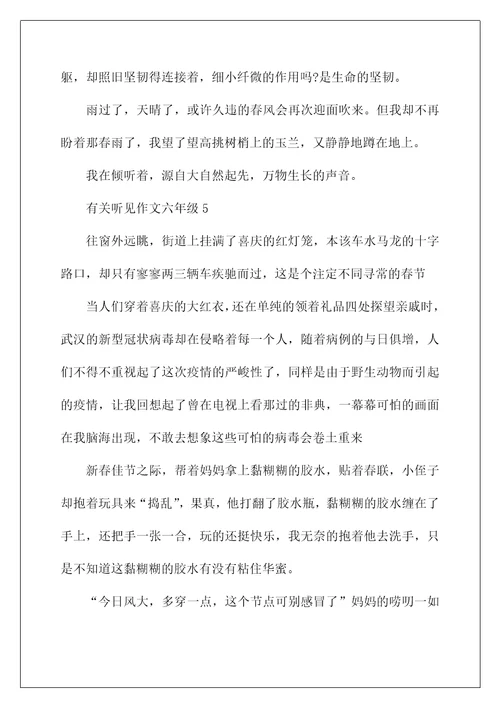 躯，却照旧坚韧得连接着，细小纤微的作用吗?是生命的坚韧。

雨过了，天晴了，或许久违的春风会再次迎面吹来。但我却不再盼着那春雨了，我望了望高挑树梢上的玉兰，又静静地蹲在地上。

我在倾听着，源自大自然起先，万物生长的声音。

有关听见作文六年级 5

往窗外远眺，街道上挂满了喜庆的红灯笼，本该车水马龙的十字路口，却只有寥寥两三辆车疾驰而过，这是个注定不同寻常的春节

当人们穿着喜庆的大红衣，还在单纯的领着礼品四处探望亲戚时，武汉的新型冠状病毒却在侵略着每一个人，随着病例的与日俱增，人们不得不重视起了这次疫情的严峻性了，同样是由于野生动物而引起的疫情，让我回想起了曾在电视上看那过的非典，一幕幕可怕的画面在我脑海出现，不敢去想象这些可怕的病毒会卷土重来

新春佳节之际，帮着妈妈拿上黏糊糊的胶水，贴着春联，小侄子却抱着玩具来“捣乱”，果真，他打翻了胶水瓶，黏糊糊的胶水缠在了手上，还把手一张一合，玩的还挺快乐，我无奈的抱着他去洗手，只是不知道这黏糊糊的胶水有没有粘住华蜜。

“今日风大，多穿一点，这个节点可别感冒了”妈妈的唠叨一如